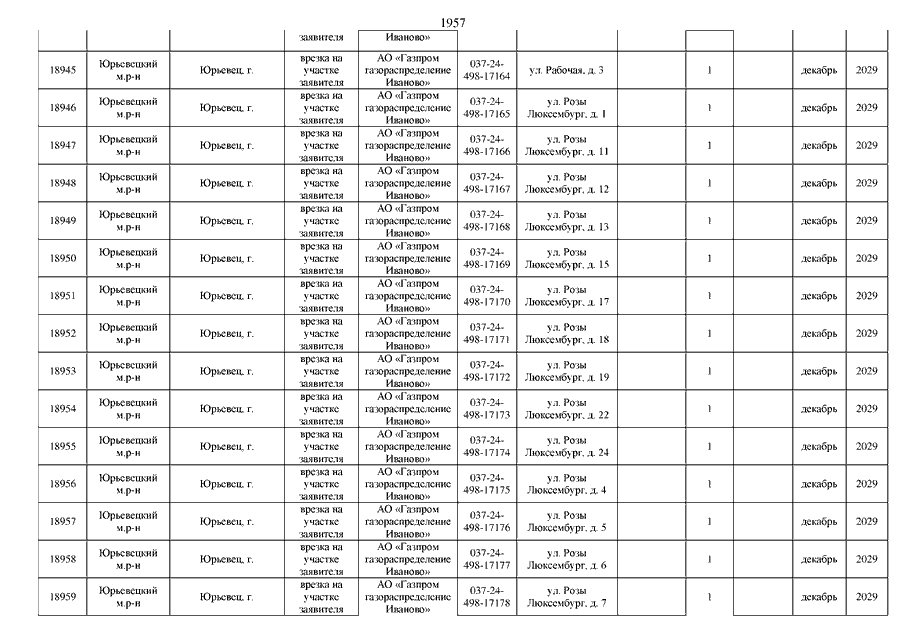 1957

| | | | заявителя | Иваново» | | | | | | | |
|---|---|---|---|---|---|---|---|---|---|---|---|
| 18945 | Юрьевецкий м.р-н | Юрьевец, г. | врезка на участке заявителя | АО «Газпром газораспределение Иваново» | 037-24-498-17164 | ул. Рабочая, д. 3 | | 1 | | декабрь | 2029 |
| 18946 | Юрьевецкий м.р-н | Юрьевец, г. | врезка на участке заявителя | АО «Газпром газораспределение Иваново» | 037-24-498-17165 | ул. Розы Люксембург, д. 1 | | 1 | | декабрь | 2029 |
| 18947 | Юрьевецкий м.р-н | Юрьевец, г. | врезка на участке заявителя | АО «Газпром газораспределение Иваново» | 037-24-498-17166 | ул. Розы Люксембург, д. 11 | | 1 | | декабрь | 2029 |
| 18948 | Юрьевецкий м.р-н | Юрьевец, г. | врезка на участке заявителя | АО «Газпром газораспределение Иваново» | 037-24-498-17167 | ул. Розы Люксембург, д. 12 | | 1 | | декабрь | 2029 |
| 18949 | Юрьевецкий м.р-н | Юрьевец, г. | врезка на участке заявителя | АО «Газпром газораспределение Иваново» | 037-24-498-17168 | ул. Розы Люксембург, д. 13 | | 1 | | декабрь | 2029 |
| 18950 | Юрьевецкий м.р-н | Юрьевец, г. | врезка на участке заявителя | АО «Газпром газораспределение Иваново» | 037-24-498-17169 | ул. Розы Люксембург, д. 15 | | 1 | | декабрь | 2029 |
| 18951 | Юрьевецкий м.р-н | Юрьевец, г. | врезка на участке заявителя | АО «Газпром газораспределение Иваново» | 037-24-498-17170 | ул. Розы Люксембург, д. 17 | | 1 | | декабрь | 2029 |
| 18952 | Юрьевецкий м.р-н | Юрьевец, г. | врезка на участке заявителя | АО «Газпром газораспределение Иваново» | 037-24-498-17171 | ул. Розы Люксембург, д. 18 | | 1 | | декабрь | 2029 |
| 18953 | Юрьевецкий м.р-н | Юрьевец, г. | врезка на участке заявителя | АО «Газпром газораспределение Иваново» | 037-24-498-17172 | ул. Розы Люксембург, д. 19 | | 1 | | декабрь | 2029 |
| 18954 | Юрьевецкий м.р-н | Юрьевец, г. | врезка на участке заявителя | АО «Газпром газораспределение Иваново» | 037-24-498-17173 | ул. Розы Люксембург, д. 22 | | 1 | | декабрь | 2029 |
| 18955 | Юрьевецкий м.р-н | Юрьевец, г. | врезка на участке заявителя | АО «Газпром газораспределение Иваново» | 037-24-498-17174 | ул. Розы Люксембург, д. 24 | | 1 | | декабрь | 2029 |
| 18956 | Юрьевецкий м.р-н | Юрьевец, г. | врезка на участке заявителя | АО «Газпром газораспределение Иваново» | 037-24-498-17175 | ул. Розы Люксембург, д. 4 | | 1 | | декабрь | 2029 |
| 18957 | Юрьевецкий м.р-н | Юрьевец, г. | врезка на участке заявителя | АО «Газпром газораспределение Иваново» | 037-24-498-17176 | ул. Розы Люксембург, д. 5 | | 1 | | декабрь | 2029 |
| 18958 | Юрьевецкий м.р-н | Юрьевец, г. | врезка на участке заявителя | АО «Газпром газораспределение Иваново» | 037-24-498-17177 | ул. Розы Люксембург, д. 6 | | 1 | | декабрь | 2029 |
| 18959 | Юрьевецкий м.р-н | Юрьевец, г. | врезка на участке заявителя | АО «Газпром газораспределение Иваново» | 037-24-498-17178 | ул. Розы Люксембург, д. 7 | | 1 | | декабрь | 2029 |